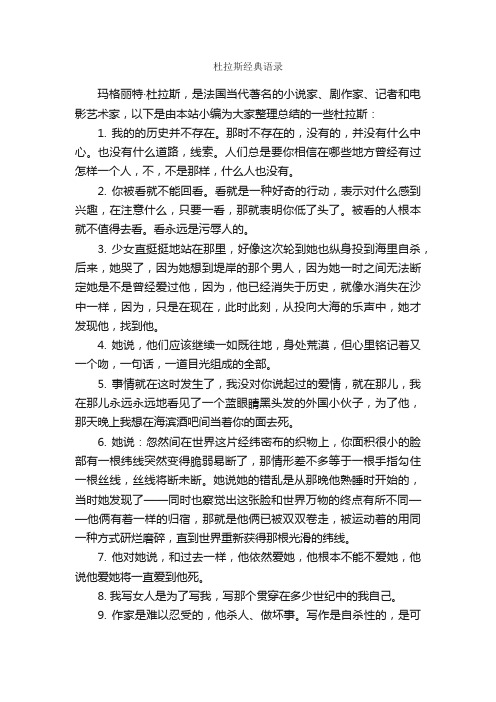 杜拉斯经典语录

玛格丽特·杜拉斯，是法国当代著名的小说家、剧作家、记者和电影艺术家，以下是由本站小编为大家整理总结的一些杜拉斯：

1. 我的的历史并不存在。那时不存在的，没有的，并没有什么中心。也没有什么道路，线索。人们总是要你相信在哪些地方曾经有过怎样一个人，不，不是那样，什么人也没有。

2. 你被看就不能回看。看就是一种好奇的行动，表示对什么感到兴趣，在注意什么，只要一看，那就表明你低了头了。被看的人根本就不值得去看。看永远是污辱人的。

3. 少女直挺挺地站在那里，好像这次轮到她也纵身投到海里自杀，后来，她哭了，因为她想到堤岸的那个男人，因为她一时之间无法断定她是不是曾经爱过他，因为，他已经消失于历史，就像水消失在沙中一样，因为，只是在现在，此时此刻，从投向大海的乐声中，她才发现他，找到他。

4. 她说，他们应该继续一如既往地，身处荒漠，但心里铭记着又一个吻，一句话，一道目光组成的全部。

5. 事情就在这时发生了，我没对你说起过的爱情，就在那儿，我在那儿永远永远地看见了一个蓝眼睛黑头发的外国小伙子，为了他，那天晚上我想在海滨酒吧间当着你的面去死。

6. 她说：忽然间在世界这片经纬密布的织物上，你面积很小的脸部有一根纬线突然变得脆弱易断了，那情形差不多等于一根手指勾住一根丝线，丝线将断未断。她说她的错乱是从那晚他熟睡时开始的，当时她发现了——同时也察觉出这张脸和世界万物的终点有所不同——他俩有着一样的归宿，那就是他俩已被双双卷走，被运动着的用同一种方式研烂磨碎，直到世界重新获得那根光滑的纬线。

7. 他对她说，和过去一样，他依然爱她，他根本不能不爱她，他说他爱她将一直爱到他死。

8. 我写女人是为了写我，写那个贯穿在多少世纪中的我自己。

9. 作家是难以忍受的，他杀人、做坏事。写作是自杀性的，是可